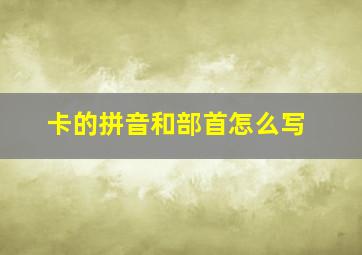 卡的拼音和部首怎么写